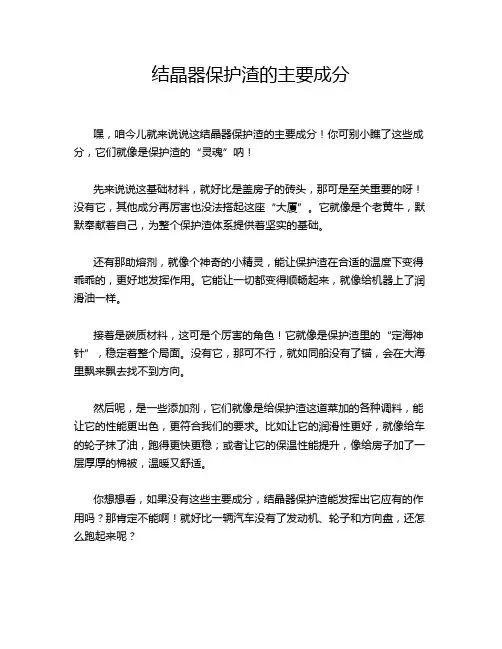 结晶器保护渣的主要成分

嘿，咱今儿就来说说这结晶器保护渣的主要成分！你可别小瞧了这些成分，它们就像是保护渣的“灵魂”呐！

先来说说这基础材料，就好比是盖房子的砖头，那可是至关重要的呀！没有它，其他成分再厉害也没法搭起这座“大厦”。它就像是个老黄牛，默默奉献着自己，为整个保护渣体系提供着坚实的基础。

还有那助熔剂，就像个神奇的小精灵，能让保护渣在合适的温度下变得乖乖的，更好地发挥作用。它能让一切都变得顺畅起来，就像给机器上了润滑油一样。

接着是碳质材料，这可是个厉害的角色！它就像是保护渣里的“定海神针”，稳定着整个局面。没有它，那可不行，就如同船没有了锚，会在大海里飘来飘去找不到方向。

然后呢，是一些添加剂，它们就像是给保护渣这道菜加的各种调料，能让它的性能更出色，更符合我们的要求。比如让它的润滑性更好，就像给车的轮子抹了油，跑得更快更稳；或者让它的保温性能提升，像给房子加了一层厚厚的棉被，温暖又舒适。

你想想看，如果没有这些主要成分，结晶器保护渣能发挥出它应有的作用吗？那肯定不能啊！就好比一辆汽车没有了发动机、轮子和方向盘，还怎么跑起来呢？